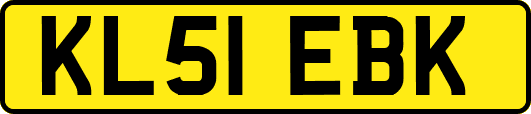 KL51 EBK